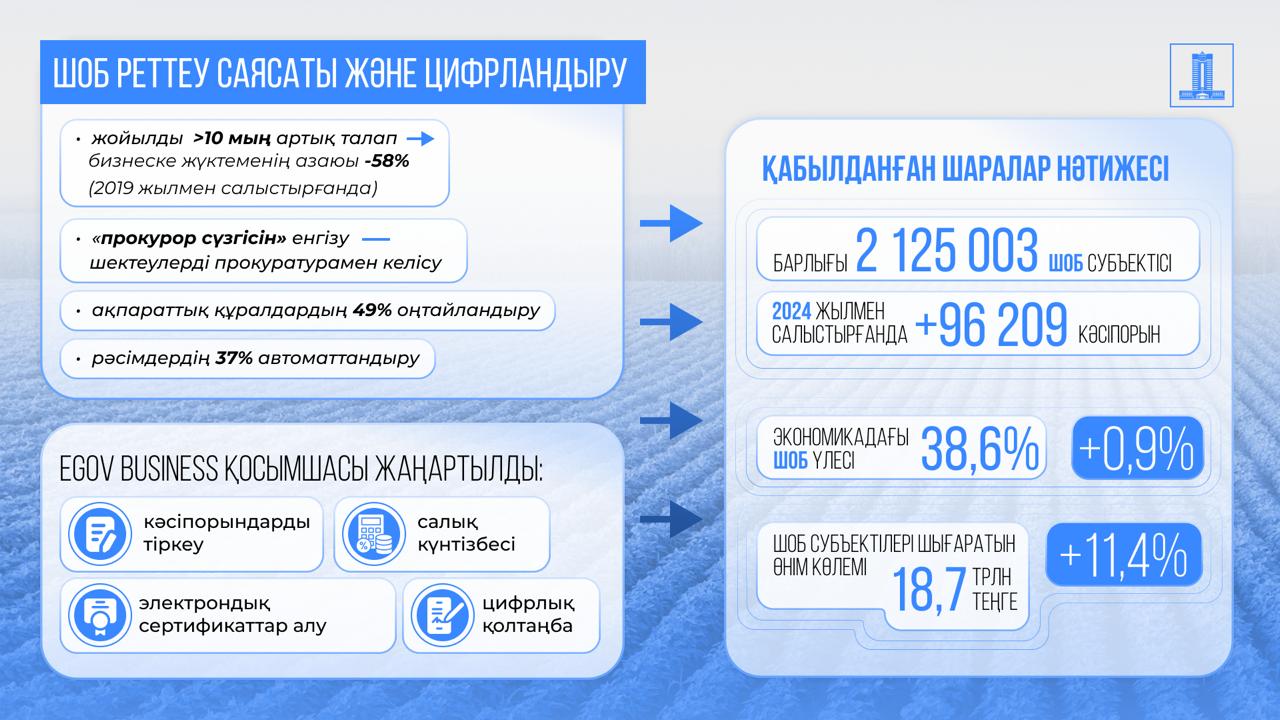 ШОБ РЕТТЕУ САЯСАТЫ ЖӘНЕ ЦИФРЛАНДЫРУ

• жойылды >10 мың артық талап
бизнеске жүктеменің азаюы -58%
(2019 жылмен салыстырғанда)

• «прокурор сүзгісін» енгізу
шектеулерді прокуратурамен келісу

• ақпараттық құралдардың 49% оңтайландыру

• рәсімдердің 37% автоматтандыру

EGOV BUSINESS ҚОСЫМШАСЫ ЖАҢАРТЫЛДЫ:

кәсіпорындарды тіркеу

салық күнтізбесі

электрондық сертификаттар алу

цифрлық қолтаңба

ҚАБЫЛДАНҒАН ШАРАЛАР НӘТИЖЕСІ

БАРЛЫҒЫ 2 125 003 ШОБ СУБЪЕКТІСІ

2024 ЖЫЛМЕН САЛЫСТЫРҒАНДА +96 209 КӘСІПОРЫН

ЭКОНОМИКАДАҒЫ ШОБ ҮЛЕСІ 38,6% +0,9%

ШОБ СУБЪЕКТІЛЕРІ ШЫҒАРАТЫН ӨНІМ КӨЛЕМІ 18,7 ТРЛН ТЕҢГЕ +11,4%